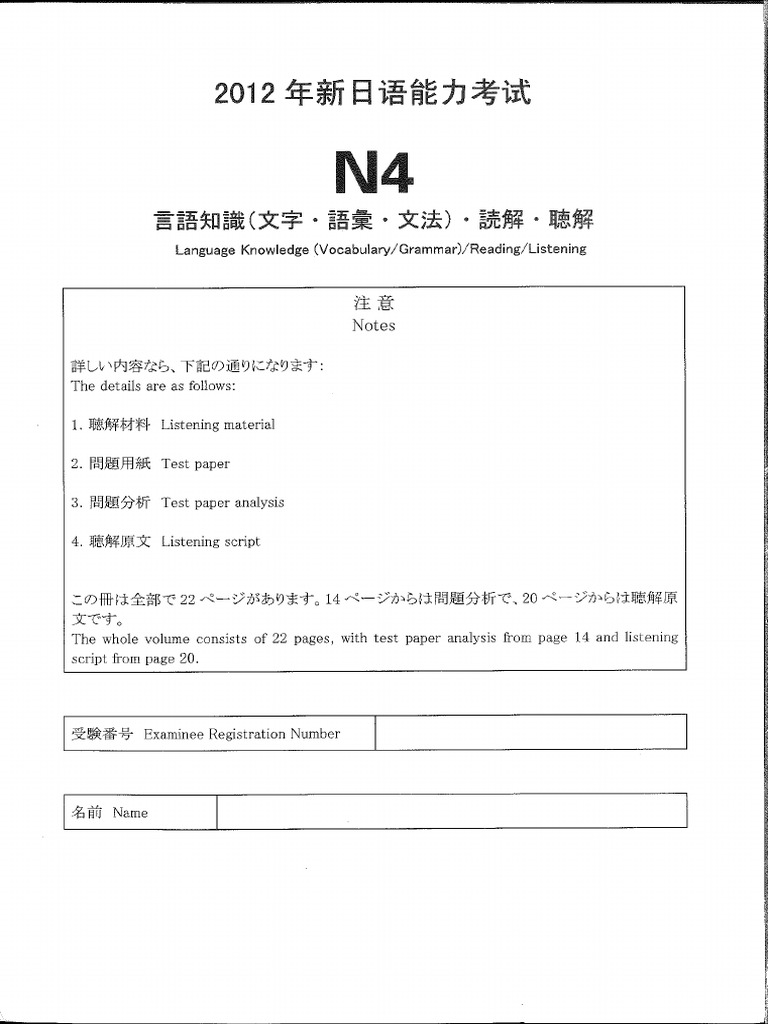 2012 年新日语能力考试

N4

言語知識（文字・語彙・文法）・読解・聴解

Language Knowledge (Vocabulary/Grammar)/Reading/Listening

注 意
Notes

詳しい内容なら、下記の通りになります：
The details are as follows:

1. 聴解材料 Listening material

2. 問題用紙 Test paper

3. 問題分析 Test paper analysis

4. 聴解原文 Listening script

この冊は全部で 22 ページがあります。14 ページからは問題分析で、20 ページからは聴解原文です。
The whole volume consists of 22 pages, with test paper analysis from page 14 and listening script from page 20.

| 受験番号 Examinee Registration Number | |
|---|---|

| 名前 Name | |
|---|---|